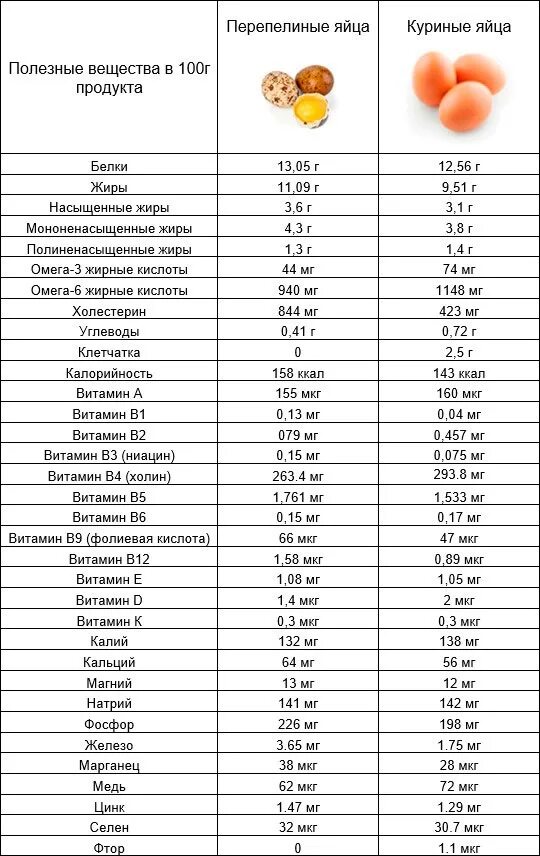 | Полезные вещества в 100г продукта | Перепелиные яйца | Куриные яйца |
|---|---|---|
| Белки | 13,05 г | 12,56 г |
| Жиры | 11,09 г | 9,51 г |
| Насыщенные жиры | 3,6 г | 3,1 г |
| Мононенасыщенные жиры | 4,3 г | 3,8 г |
| Полиненасыщенные жиры | 1,3 г | 1,4 г |
| Омега-3 жирные кислоты | 44 мг | 74 мг |
| Омега-6 жирные кислоты | 940 мг | 1148 мг |
| Холестерин | 844 мг | 423 мг |
| Углеводы | 0,41 г | 0,72 г |
| Клетчатка | 0 | 2,5 г |
| Калорийность | 158 ккал | 143 ккал |
| Витамин А | 155 мкг | 160 мкг |
| Витамин В1 | 0,13 мг | 0,04 мг |
| Витамин В2 | 079 мг | 0,457 мг |
| Витамин В3 (ниацин) | 0,15 мг | 0,075 мг |
| Витамин В4 (холин) | 263.4 мг | 293.8 мг |
| Витамин В5 | 1,761 мг | 1,533 мг |
| Витамин В6 | 0,15 мг | 0,17 мг |
| Витамин В9 (фолиевая кислота) | 66 мкг | 47 мкг |
| Витамин В12 | 1,58 мкг | 0,89 мкг |
| Витамин Е | 1,08 мг | 1,05 мг |
| Витамин D | 1,4 мкг | 2 мкг |
| Витамин К | 0,3 мкг | 0,3 мкг |
| Калий | 132 мг | 138 мг |
| Кальций | 64 мг | 56 мг |
| Магний | 13 мг | 12 мг |
| Натрий | 141 мг | 142 мг |
| Фосфор | 226 мг | 198 мг |
| Железо | 3.65 мг | 1.75 мг |
| Марганец | 38 мкг | 28 мкг |
| Медь | 62 мкг | 72 мкг |
| Цинк | 1.47 мг | 1.29 мг |
| Селен | 32 мкг | 30.7 мкг |
| Фтор | 0 | 1.1 мкг |